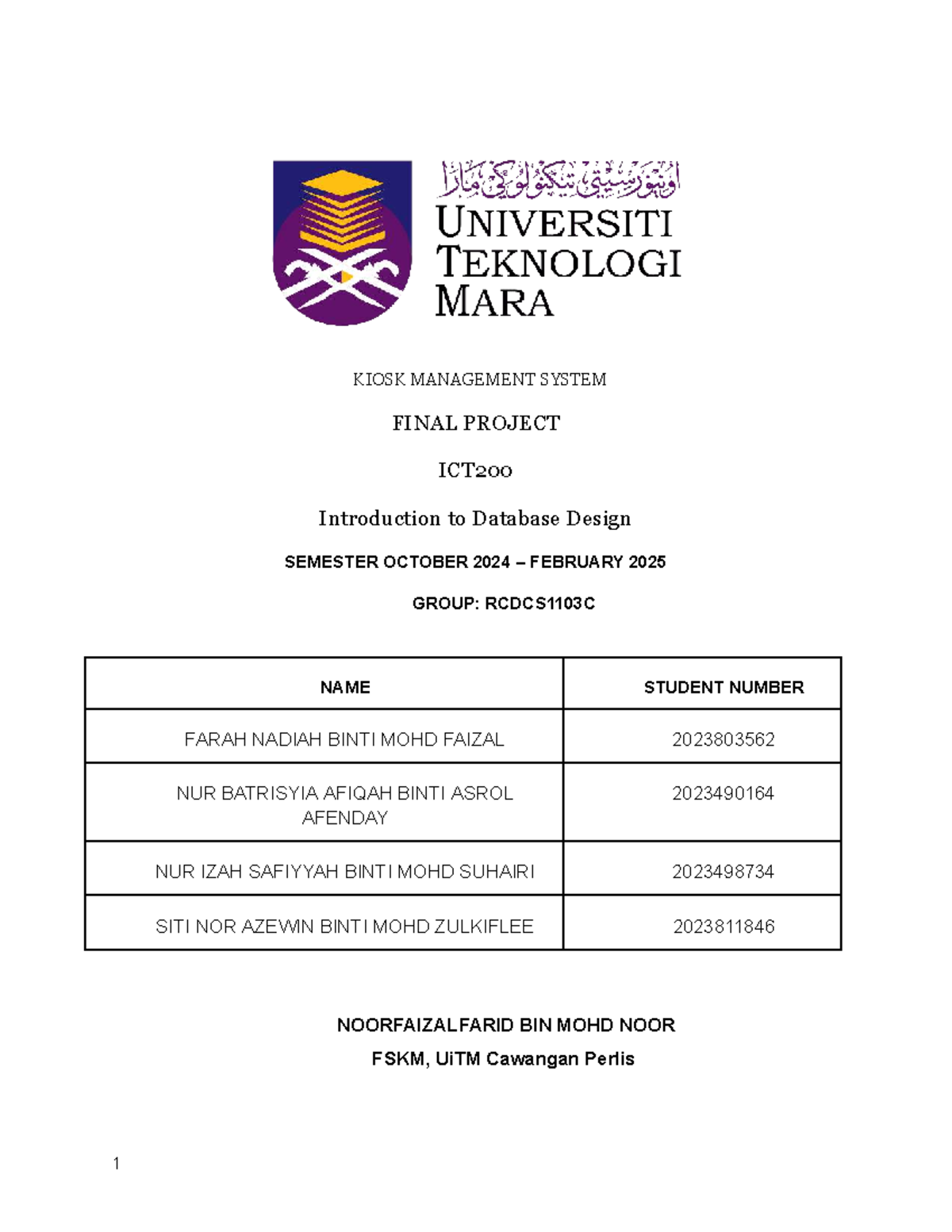 اونيۏرسيتي تيكنولوݢي مارا
UNIVERSITI TEKNOLOGI MARA

KIOSK MANAGEMENT SYSTEM

FINAL PROJECT

ICT200

Introduction to Database Design

SEMESTER OCTOBER 2024 – FEBRUARY 2025

GROUP: RCDCS1103C

| NAME | STUDENT NUMBER |
|---|---|
| FARAH NADIAH BINTI MOHD FAIZAL | 2023803562 |
| NUR BATRISYIA AFIQAH BINTI ASROL AFENDAY | 2023490164 |
| NUR IZAH SAFIYYAH BINTI MOHD SUHAIRI | 2023498734 |
| SITI NOR AZEWIN BINTI MOHD ZULKIFLEE | 2023811846 |

NOORFAIZALFARID BIN MOHD NOOR

FSKM, UiTM Cawangan Perlis

1